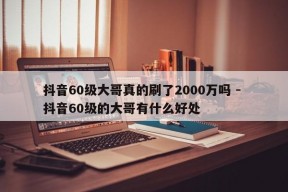 抖音60级大哥真的刷了2000万吗 - 抖音60级的大哥有什么好处